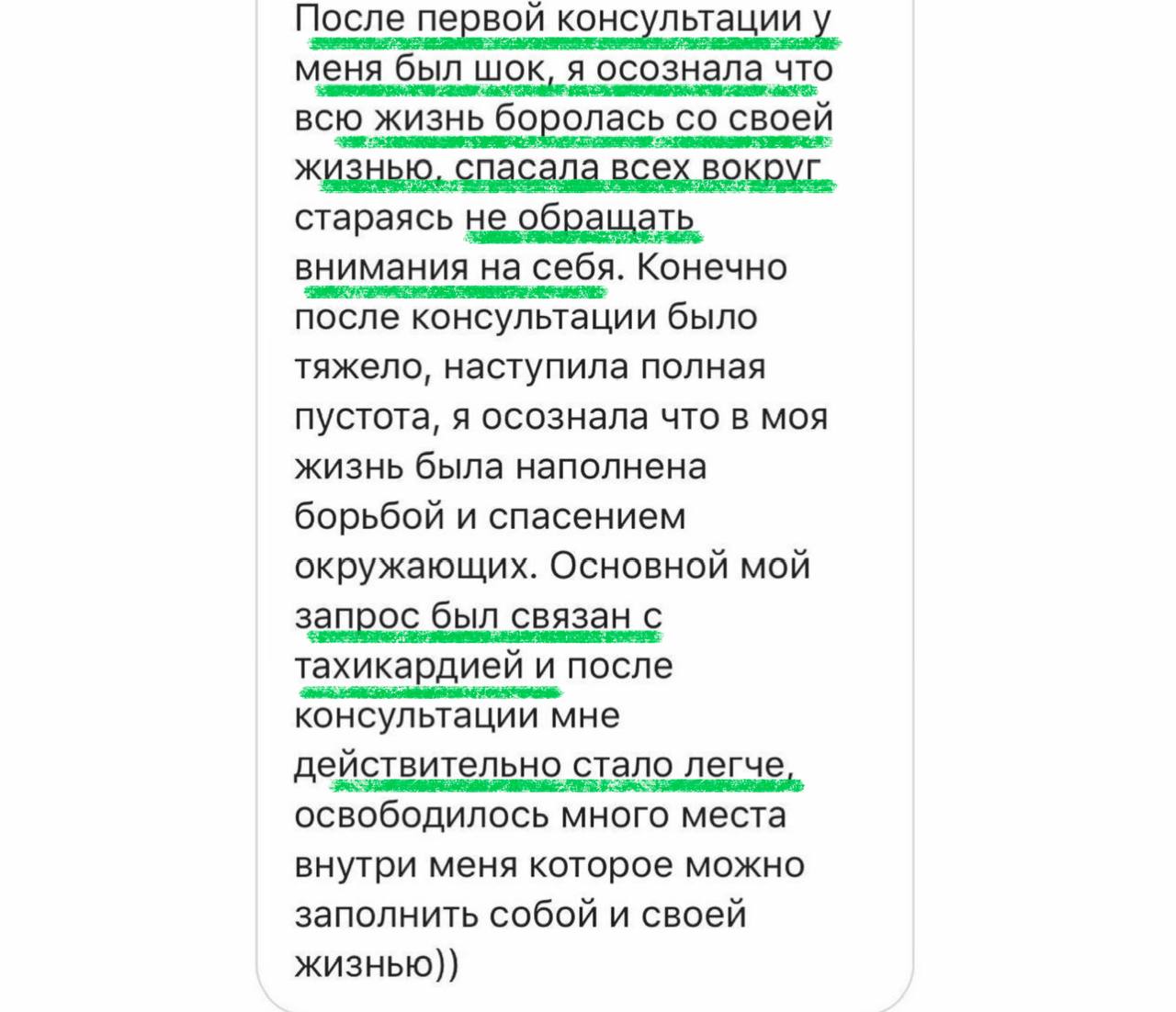 После первой консультации у меня был шок, я осознала что всю жизнь боролась со своей жизнью, спасала всех вокруг стараясь не обращать внимания на себя. Конечно после консультации было тяжело, наступила полная пустота, я осознала что в моя жизнь была наполнена борьбой и спасением окружающих. Основной мой запрос был связан с тахикардией и после консультации мне действительно стало легче, освободилось много места внутри меня которое можно заполнить собой и своей жизнью))